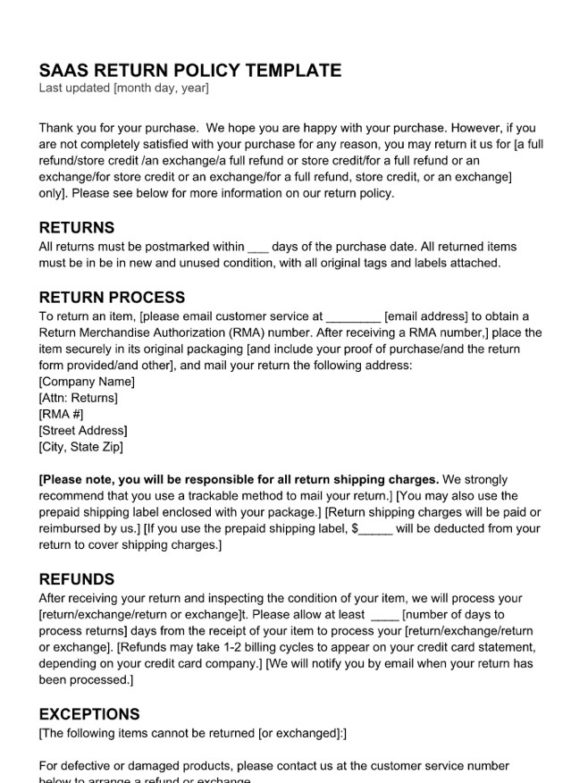 SAAS RETURN POLICY TEMPLATE
Last updated [month day, year]

Thank you for your purchase. We hope you are happy with your purchase. However, if you are not completely satisfied with your purchase for any reason, you may return it us for [a full refund/store credit /an exchange/a full refund or store credit/for a full refund or an exchange/for store credit or an exchange/for a full refund, store credit, or an exchange] only]. Please see below for more information on our return policy.

RETURNS
All returns must be postmarked within ___ days of the purchase date. All returned items must be in be in new and unused condition, with all original tags and labels attached.

RETURN PROCESS
To return an item, [please email customer service at ________ [email address] to obtain a Return Merchandise Authorization (RMA) number. After receiving a RMA number,] place the item securely in its original packaging [and include your proof of purchase/and the return form provided/and other], and mail your return the following address:
[Company Name]
[Attn: Returns]
[RMA #]
[Street Address]
[City, State Zip]

[Please note, you will be responsible for all return shipping charges. We strongly recommend that you use a trackable method to mail your return.] [You may also use the prepaid shipping label enclosed with your package.] [Return shipping charges will be paid or reimbursed by us.] [If you use the prepaid shipping label, $_____ will be deducted from your return to cover shipping charges.]

REFUNDS
After receiving your return and inspecting the condition of your item, we will process your [return/exchange/return or exchange]t. Please allow at least ____ [number of days to process returns] days from the receipt of your item to process your [return/exchange/return or exchange]. [Refunds may take 1-2 billing cycles to appear on your credit card statement, depending on your credit card company.] [We will notify you by email when your return has been processed.]

EXCEPTIONS
[The following items cannot be returned [or exchanged]:]

For defective or damaged products, please contact us at the customer service number below to arrange a refund or exchange.